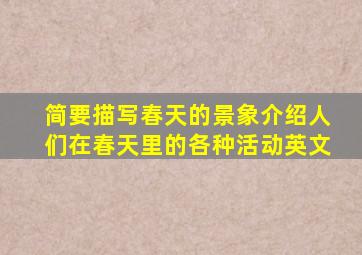 简要描写春天的景象介绍人们在春天里的各种活动英文